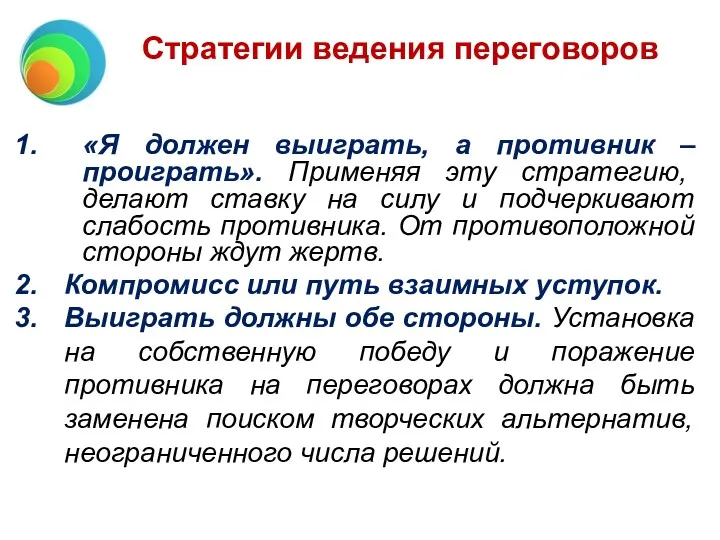 Стратегии ведения переговоров

1. «Я должен выиграть, а противник – проиграть». Применяя эту стратегию, делают ставку на силу и подчеркивают слабость противника. От противоположной стороны ждут жертв.

2. Компромисс или путь взаимных уступок.

3. Выиграть должны обе стороны. Установка на собственную победу и поражение противника на переговорах должна быть заменена поиском творческих альтернатив, неограниченного числа решений.